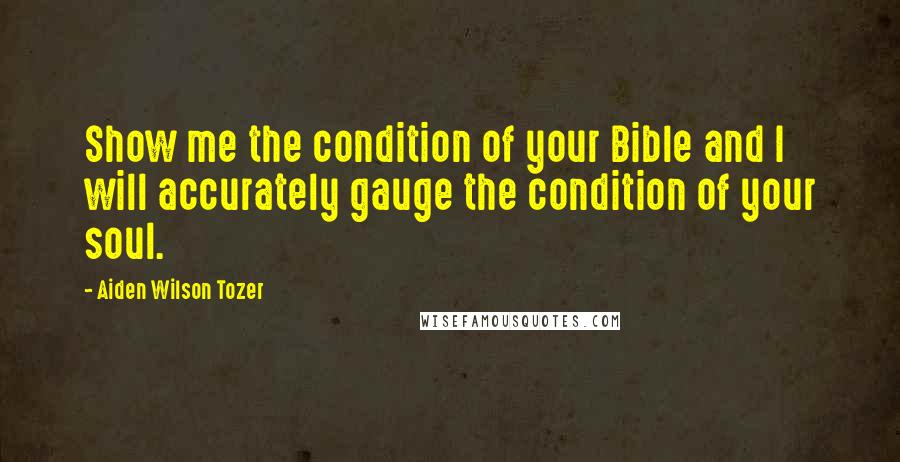 Show me the condition of your Bible and I will accurately gauge the condition of your soul.

- Aiden Wilson Tozer

WISEFAMOUSQUOTES.COM